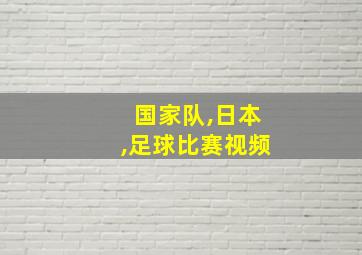 国家队,日本
,足球比赛视频